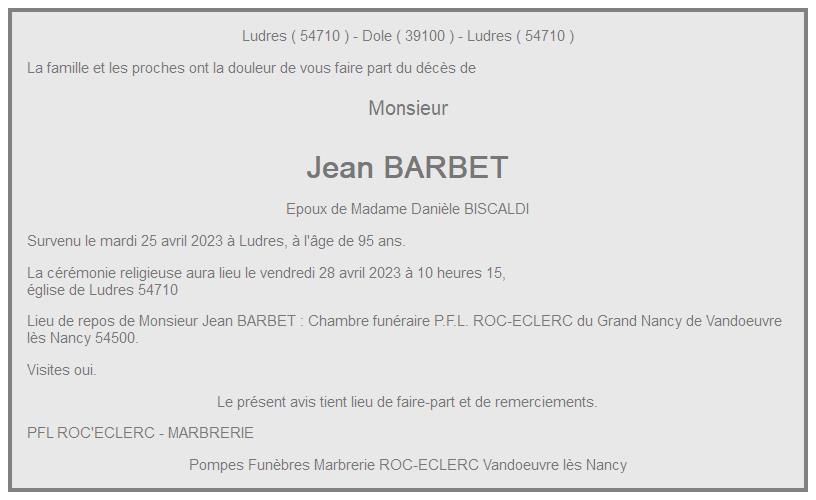 Ludres ( 54710 ) - Dole ( 39100 ) - Ludres ( 54710 )

La famille et les proches ont la douleur de vous faire part du décès de

Monsieur

Jean BARBET

Epoux de Madame Danièle BISCALDI

Survenu le mardi 25 avril 2023 à Ludres, à l'âge de 95 ans.

La cérémonie religieuse aura lieu le vendredi 28 avril 2023 à 10 heures 15, église de Ludres 54710

Lieu de repos de Monsieur Jean BARBET : Chambre funéraire P.F.L. ROC-ECLERC du Grand Nancy de Vandoeuvre lès Nancy 54500.

Visites oui.

Le présent avis tient lieu de faire-part et de remerciements.

PFL ROC'ECLERC - MARBRERIE

Pompes Funèbres Marbrerie ROC-ECLERC Vandoeuvre lès Nancy